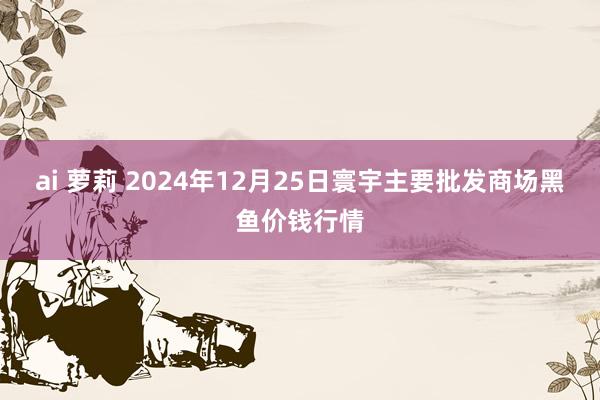 ai 萝莉 2024年12月25日寰宇主要批发商场黑鱼价钱行情